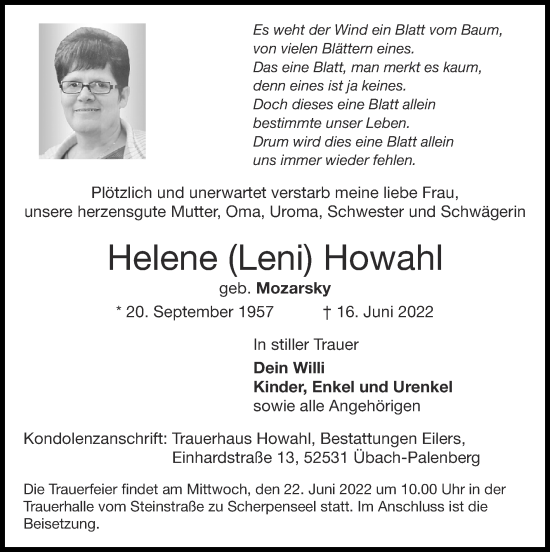 Es weht der Wind ein Blatt vom Baum,
von vielen Blättern eines.
Das eine Blatt, man merkt es kaum,
denn eines ist ja keines.
Doch dieses eine Blatt allein
bestimmte unser Leben.
Drum wird dies eine Blatt allein
uns immer wieder fehlen.

Plötzlich und unerwartet verstarb meine liebe Frau, unsere herzensgute Mutter, Oma, Uroma, Schwester und Schwägerin

Helene (Leni) Howahl

geb. Mozarsky

* 20. September 1957 † 16. Juni 2022

In stiller Trauer

Dein Willi
Kinder, Enkel und Urenkel
sowie alle Angehörigen

Kondolenzanschrift: Trauerhaus Howahl, Bestattungen Eilers, Einhardstraße 13, 52531 Übach-Palenberg

Die Trauerfeier findet am Mittwoch, den 22. Juni 2022 um 10.00 Uhr in der Trauerhalle vom Steinstraße zu Scherpenseel statt. Im Anschluss ist die Beisetzung.